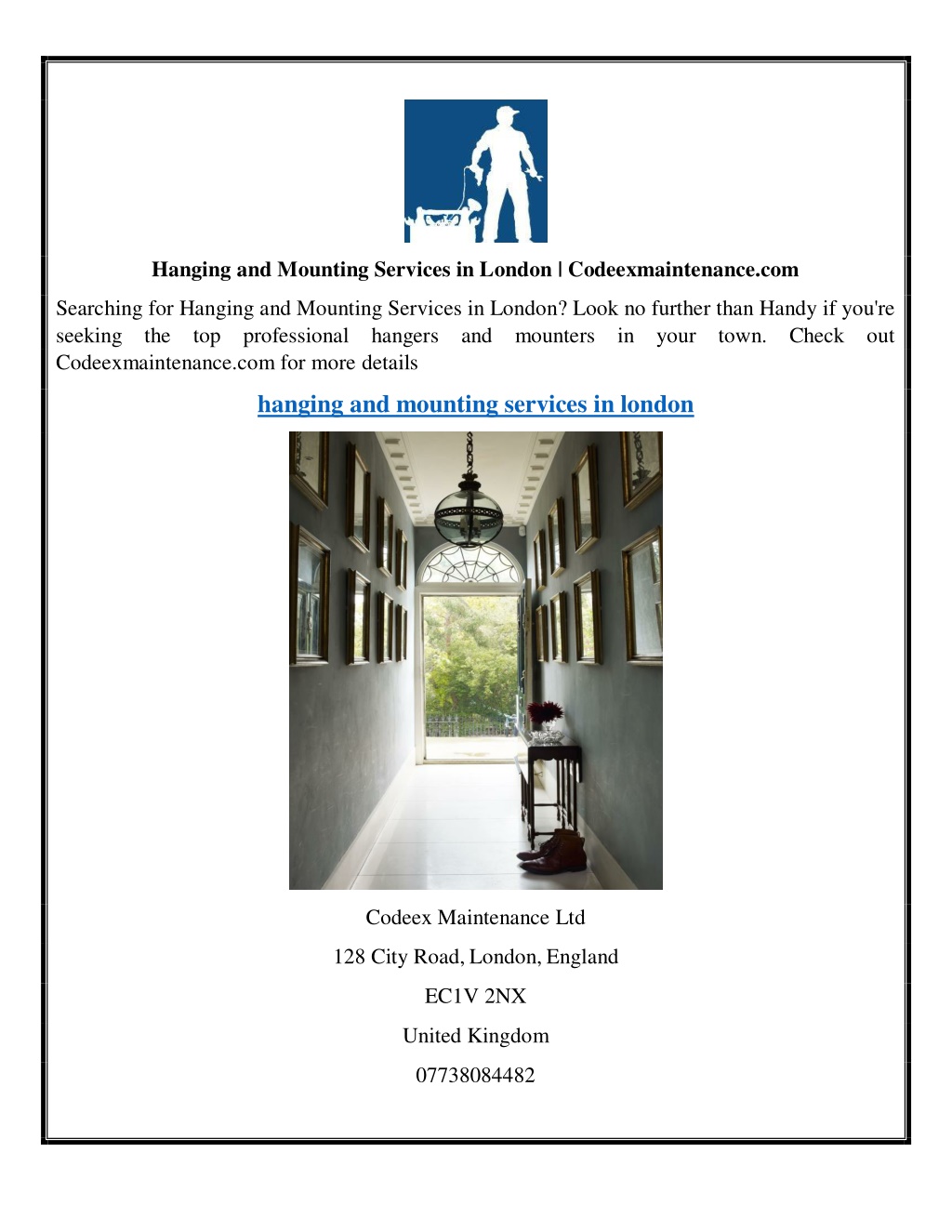 Hanging and Mounting Services in London | Codeexmaintenance.com

Searching for Hanging and Mounting Services in London? Look no further than Handy if you're seeking the top professional hangers and mounters in your town. Check out Codeexmaintenance.com for more details

hanging and mounting services in london

Codeex Maintenance Ltd

128 City Road, London, England

EC1V 2NX

United Kingdom

07738084482